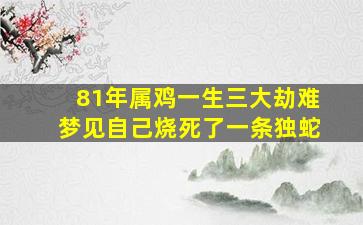 81年属鸡一生三大劫难
梦见自己烧死了一条独蛇